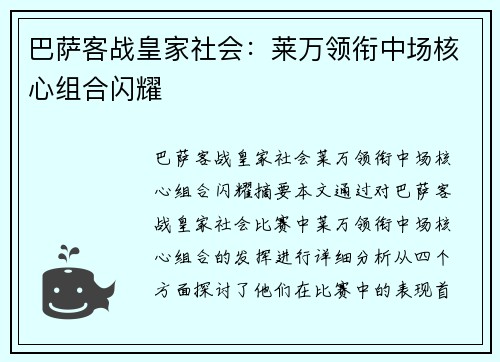 巴萨客战皇家社会：莱万领衔中场核心组合闪耀

巴萨客战皇家社会莱万领衔中场核心组合闪耀摘要本文通过对巴萨客战皇家社会比赛中莱万领衔中场核心组合的发挥进行详细分析从四个方面探讨了他们在比赛中的表现首